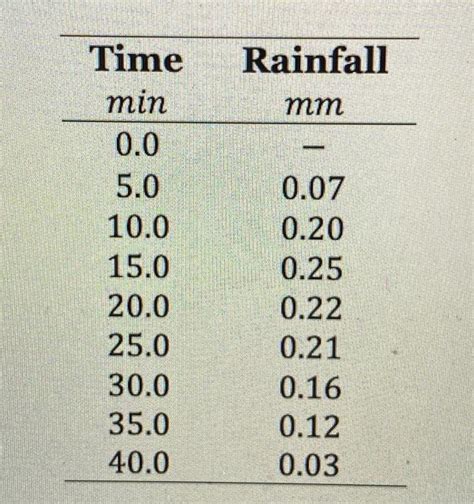 | Time | Rainfall |
|---|---|
| min | mm |
| 0.0 | – |
| 5.0 | 0.07 |
| 10.0 | 0.20 |
| 15.0 | 0.25 |
| 20.0 | 0.22 |
| 25.0 | 0.21 |
| 30.0 | 0.16 |
| 35.0 | 0.12 |
| 40.0 | 0.03 |